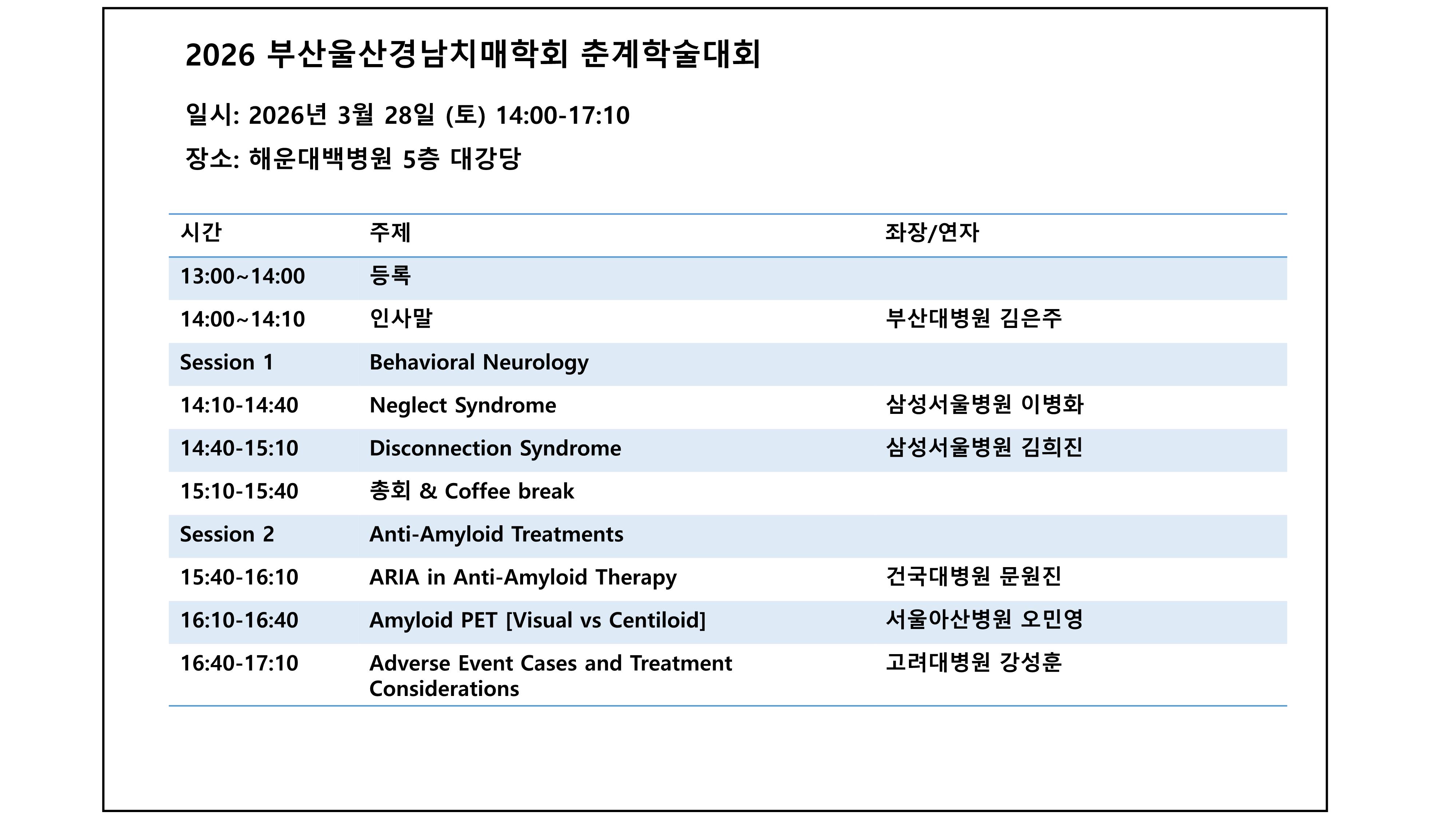 2026 부산울산경남치매학회 춘계학술대회

일시: 2026년 3월 28일 (토) 14:00-17:10

장소: 해운대백병원 5층 대강당

| 시간 | 주제 | 좌장/연자 |
|---|---|---|
| 13:00~14:00 | 등록 | |
| 14:00~14:10 | 인사말 | 부산대병원 김은주 |
| Session 1 | Behavioral Neurology | |
| 14:10-14:40 | Neglect Syndrome | 삼성서울병원 이병화 |
| 14:40-15:10 | Disconnection Syndrome | 삼성서울병원 김희진 |
| 15:10-15:40 | 총회 & Coffee break | |
| Session 2 | Anti-Amyloid Treatments | |
| 15:40-16:10 | ARIA in Anti-Amyloid Therapy | 건국대병원 문원진 |
| 16:10-16:40 | Amyloid PET [Visual vs Centiloid] | 서울아산병원 오민영 |
| 16:40-17:10 | Adverse Event Cases and Treatment Considerations | 고려대병원 강성훈 |